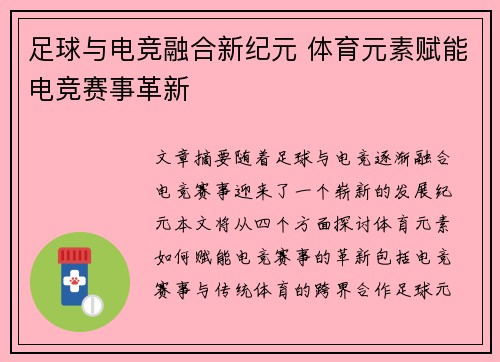 足球与电竞融合新纪元 体育元素赋能电竞赛事革新

文章摘要随着足球与电竞逐渐融合电竞赛事迎来了一个崭新的发展纪元本文将从四个方面探讨体育元素如何赋能电竞赛事的革新包括电竞赛事与传统体育的跨界合作足球元